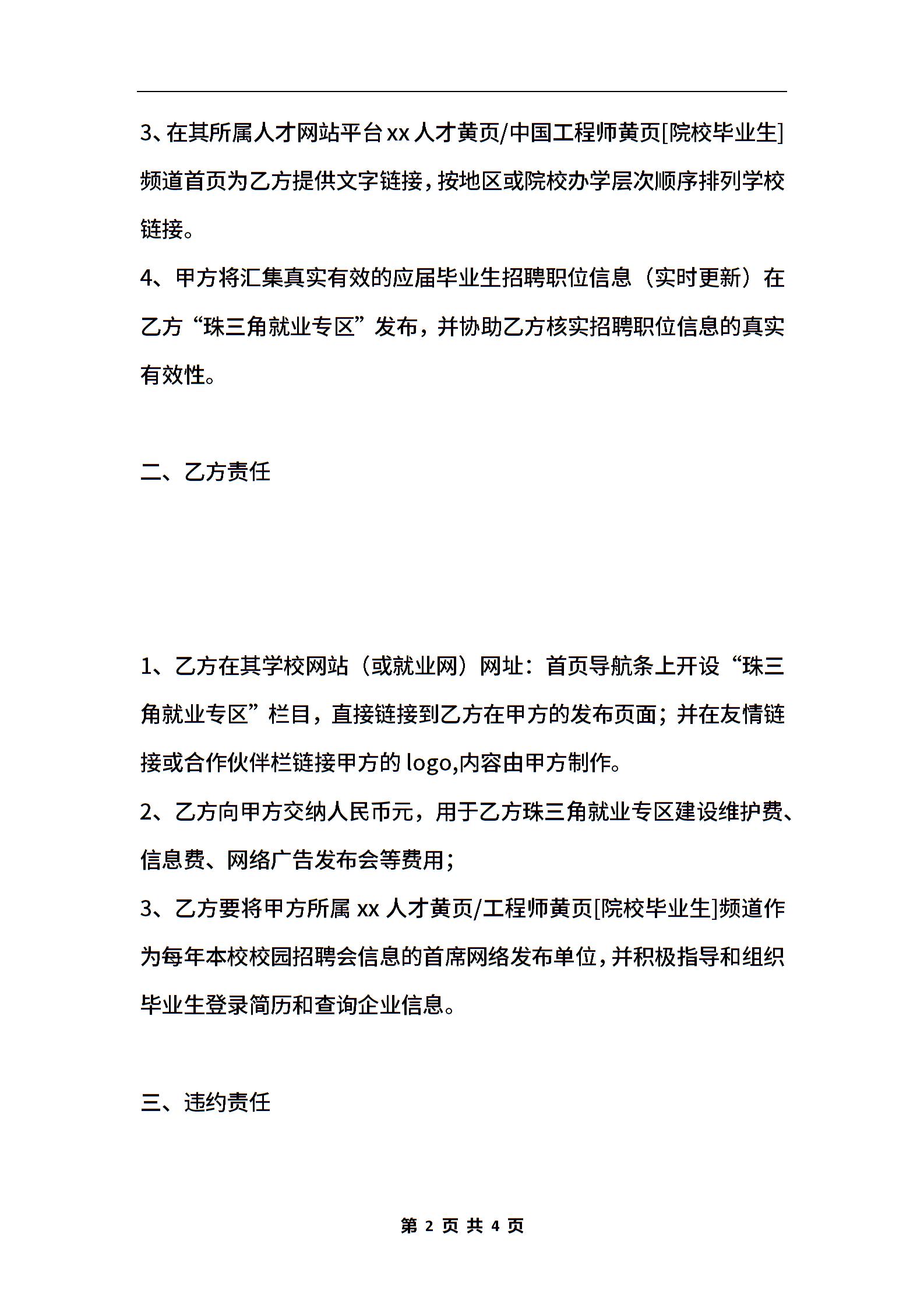 3、在其所属人才网站平台xx人才黄页/中国工程师黄页[院校毕业生]频道首页为乙方提供文字链接，按地区或院校办学层次顺序排列学校链接。

4、甲方将汇集真实有效的应届毕业生招聘职位信息（实时更新）在乙方“珠三角就业专区”发布，并协助乙方核实招聘职位信息的真实有效性。

二、乙方责任

1、乙方在其学校网站（或就业网）网址：首页导航条上开设“珠三角就业专区”栏目，直接链接到乙方在甲方的发布页面；并在友情链接或合作伙伴栏链接甲方的logo,内容由甲方制作。

2、乙方向甲方交纳人民币元，用于乙方珠三角就业专区建设维护费、信息费、网络广告发布会等费用；

3、乙方要将甲方所属xx人才黄页/工程师黄页[院校毕业生]频道作为每年本校校园招聘会信息的首席网络发布单位，并积极指导和组织毕业生登录简历和查询企业信息。

三、违约责任

第 2 页 共 4 页